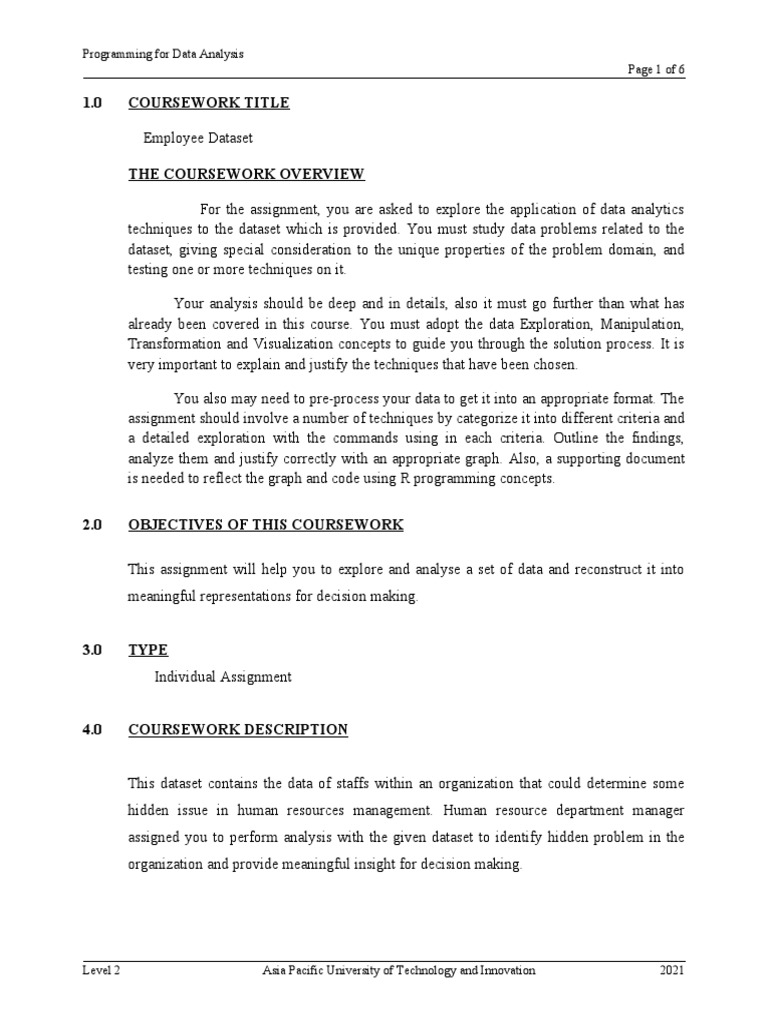 Programming for Data Analysis

Page 1 of 6

1.0 COURSEWORK TITLE

Employee Dataset

THE COURSEWORK OVERVIEW

For the assignment, you are asked to explore the application of data analytics techniques to the dataset which is provided. You must study data problems related to the dataset, giving special consideration to the unique properties of the problem domain, and testing one or more techniques on it.

Your analysis should be deep and in details, also it must go further than what has already been covered in this course. You must adopt the data Exploration, Manipulation, Transformation and Visualization concepts to guide you through the solution process. It is very important to explain and justify the techniques that have been chosen.

You also may need to pre-process your data to get it into an appropriate format. The assignment should involve a number of techniques by categorize it into different criteria and a detailed exploration with the commands using in each criteria. Outline the findings, analyze them and justify correctly with an appropriate graph. Also, a supporting document is needed to reflect the graph and code using R programming concepts.

2.0 OBJECTIVES OF THIS COURSEWORK

This assignment will help you to explore and analyse a set of data and reconstruct it into meaningful representations for decision making.

3.0 TYPE

Individual Assignment

4.0 COURSEWORK DESCRIPTION

This dataset contains the data of staffs within an organization that could determine some hidden issue in human resources management. Human resource department manager assigned you to perform analysis with the given dataset to identify hidden problem in the organization and provide meaningful insight for decision making.

Level 2 Asia Pacific University of Technology and Innovation 2021